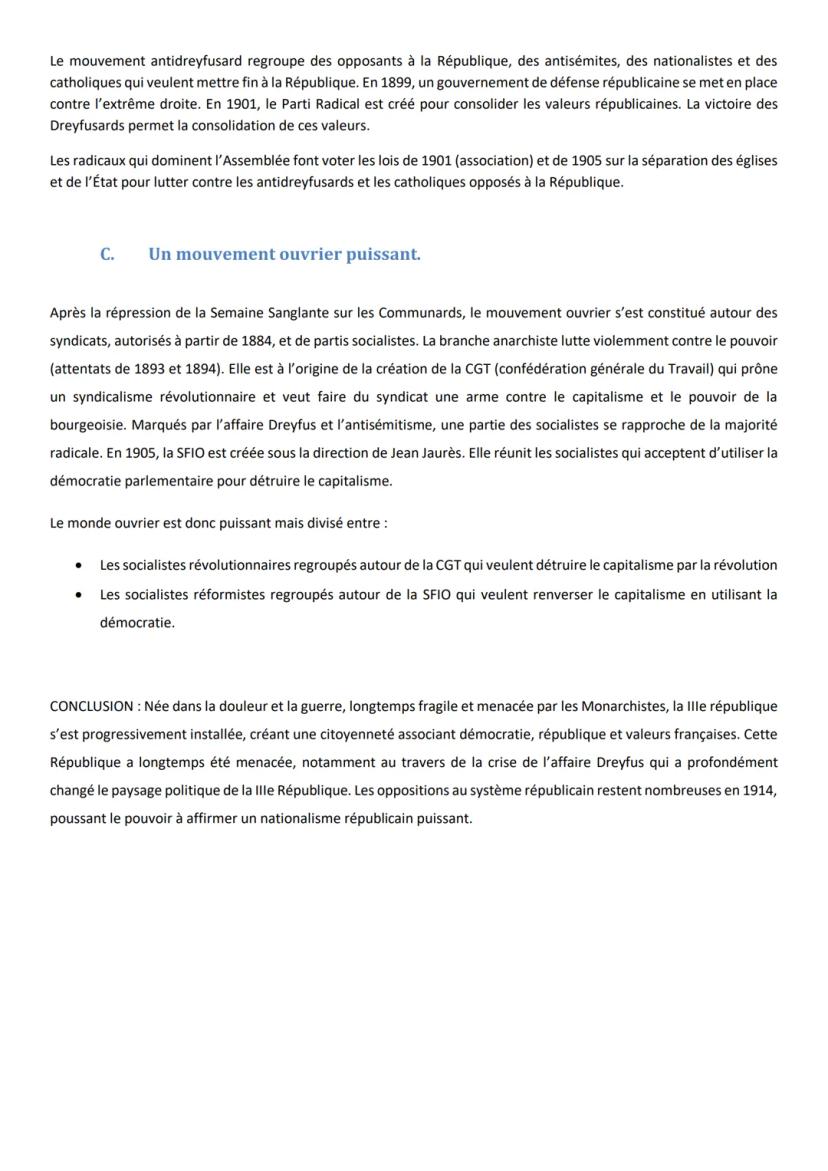 Le mouvement antidreyfusard regroupe des opposants à la République, des antisémites, des nationalistes et des catholiques qui veulent mettre fin à la République. En 1899, un gouvernement de défense républicaine se met en place contre l'extrême droite. En 1901, le Parti Radical est créé pour consolider les valeurs républicaines. La victoire des Dreyfusards permet la consolidation de ces valeurs.

Les radicaux qui dominent l'Assemblée font voter les lois de 1901 (association) et de 1905 sur la séparation des églises et de l'État pour lutter contre les antidreyfusards et les catholiques opposés à la République.

C. Un mouvement ouvrier puissant.

Après la répression de la Semaine Sanglante sur les Communards, le mouvement ouvrier s'est constitué autour des syndicats, autorisés à partir de 1884, et de partis socialistes. La branche anarchiste lutte violemment contre le pouvoir (attentats de 1893 et 1894). Elle est à l'origine de la création de la CGT (confédération générale du Travail) qui prône un syndicalisme révolutionnaire et veut faire du syndicat une arme contre le capitalisme et le pouvoir de la bourgeoisie. Marqués par l'affaire Dreyfus et l'antisémitisme, une partie des socialistes se rapproche de la majorité radicale. En 1905, la SFIO est créée sous la direction de Jean Jaurès. Elle réunit les socialistes qui acceptent d'utiliser la démocratie parlementaire pour détruire le capitalisme.

Le monde ouvrier est donc puissant mais divisé entre :

• Les socialistes révolutionnaires regroupés autour de la CGT qui veulent détruire le capitalisme par la révolution
• Les socialistes réformistes regroupés autour de la SFIO qui veulent renverser le capitalisme en utilisant la démocratie.

CONCLUSION : Née dans la douleur et la guerre, longtemps fragile et menacée par les Monarchistes, la IIIe république s'est progressivement installée, créant une citoyenneté associant démocratie, république et valeurs françaises. Cette République a longtemps été menacée, notamment au travers de la crise de l'affaire Dreyfus qui a profondément changé le paysage politique de la IIIe République. Les oppositions au système républicain restent nombreuses en 1914, poussant le pouvoir à affirmer un nationalisme républicain puissant.